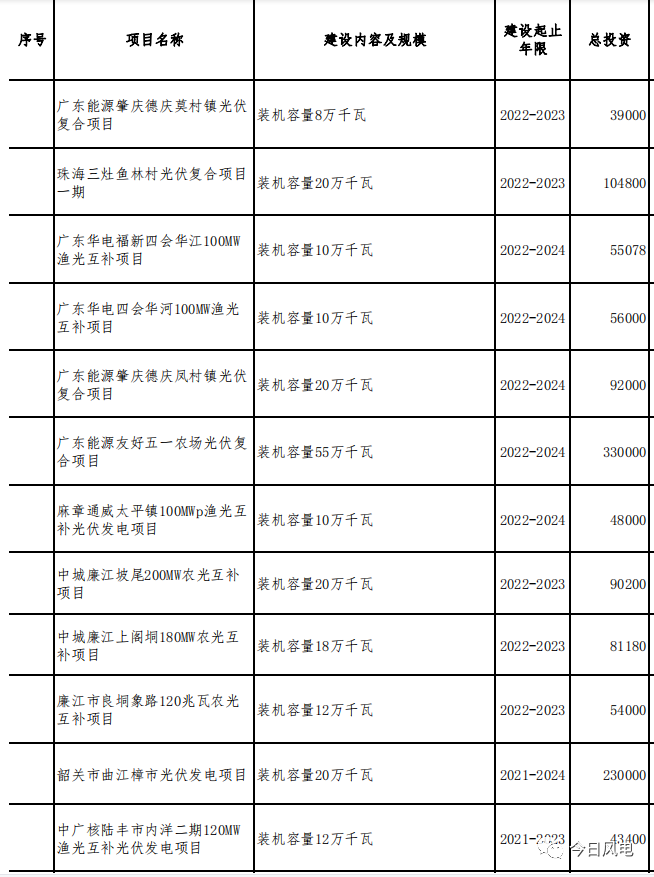 | 序号 | 项目名称 | 建设内容及规模 | 建设起止年限 | 总投资 |
|---|---|---|---|---|
| | 广东能源肇庆德庆莫村镇光伏复合项目 | 装机容量8万千瓦 | 2022-2023 | 39000 |
| | 珠海三灶鱼林村光伏复合项目一期 | 装机容量20万千瓦 | 2022-2023 | 104800 |
| | 广东华电福新四会华江100MW渔光互补项目 | 装机容量10万千瓦 | 2022-2024 | 55078 |
| | 广东华电四会华河100MW渔光互补项目 | 装机容量10万千瓦 | 2022-2024 | 56000 |
| | 广东能源肇庆德庆凤村镇光伏复合项目 | 装机容量20万千瓦 | 2022-2024 | 92000 |
| | 广东能源友好五一农场光伏复合项目 | 装机容量55万千瓦 | 2022-2024 | 330000 |
| | 麻章通威太平镇100MWp渔光互补光伏发电项目 | 装机容量10万千瓦 | 2022-2024 | 48000 |
| | 中城廉江坡尾200MW农光互补项目 | 装机容量20万千瓦 | 2022-2023 | 90200 |
| | 中城廉江上阁垌180MW农光互补项目 | 装机容量18万千瓦 | 2022-2023 | 81180 |
| | 廉江市良垌象路120兆瓦农光互补项目 | 装机容量12万千瓦 | 2022-2023 | 54000 |
| | 韶关市曲江樟市光伏发电项目 | 装机容量20万千瓦 | 2021-2024 | 230000 |
| | 中广核陆丰市内洋二期120MW渔光互补光伏发电项目 | 装机容量12万千瓦 | 2021-2023 | 43400 |

今日风电